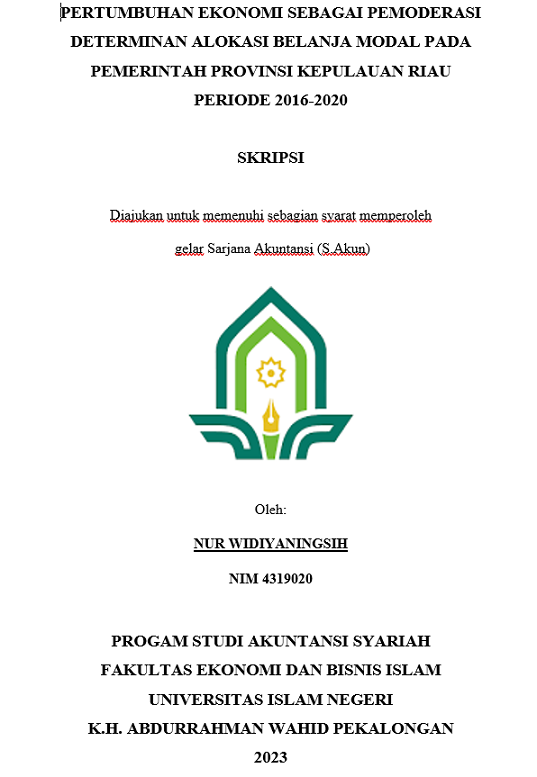 PERTUMBUHAN EKONOMI SEBAGAI PEMODERASI DETERMINAN ALOKASI BELANJA MODAL PADA PEMERINTAH PROVINSI KEPULAUAN RIAU PERIODE 2016-2020

SKRIPSI

Diajukan untuk memenuhi sebagian syarat memperoleh gelar Sarjana Akuntansi (S.Akun)

Oleh:

NUR WIDIYANINGSIH

NIM 4319020

PROGAM STUDI AKUNTANSI SYARIAH
FAKULTAS EKONOMI DAN BISNIS ISLAM
UNIVERSITAS ISLAM NEGERI
K.H. ABDURRAHMAN WAHID PEKALONGAN
2023